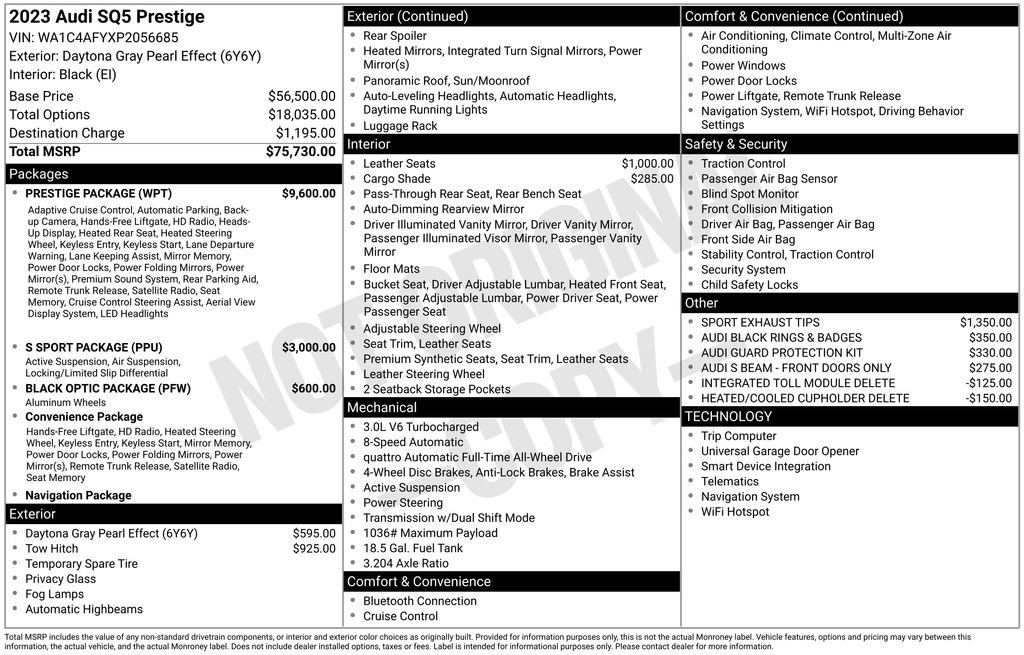 2023 Audi SQ5 Prestige
VIN: WA1C4AFYXP2056685
Exterior: Daytona Gray Pearl Effect (6Y6Y)
Interior: Black (EI)

Base Price $56,500.00
Total Options $18,035.00
Destination Charge $1,195.00
Total MSRP $75,730.00

Packages
• PRESTIGE PACKAGE (WPT) $9,600.00
Adaptive Cruise Control, Automatic Parking, Back-up Camera, Hands-Free Liftgate, HD Radio, Heads-Up Display, Heated Rear Seat, Heated Steering Wheel, Keyless Entry, Keyless Start, Lane Departure Warning, Lane Keeping Assist, Mirror Memory, Power Door Locks, Power Folding Mirrors, Power Mirror(s), Premium Sound System, Rear Parking Aid, Remote Trunk Release, Satellite Radio, Seat Memory, Cruise Control Steering Assist, Aerial View Display System, LED Headlights
• S SPORT PACKAGE (PPU) $3,000.00
Active Suspension, Air Suspension, Locking/Limited Slip Differential
• BLACK OPTIC PACKAGE (PFW) $600.00
Aluminum Wheels
• Convenience Package
Hands-Free Liftgate, HD Radio, Heated Steering Wheel, Keyless Entry, Keyless Start, Mirror Memory, Power Door Locks, Power Folding Mirrors, Power Mirror(s), Remote Trunk Release, Satellite Radio, Seat Memory
• Navigation Package

Exterior
• Daytona Gray Pearl Effect (6Y6Y) $595.00
• Tow Hitch $925.00
• Temporary Spare Tire
• Privacy Glass
• Fog Lamps
• Automatic Highbeams

Exterior (Continued)
• Rear Spoiler
• Heated Mirrors, Integrated Turn Signal Mirrors, Power Mirror(s)
• Panoramic Roof, Sun/Moonroof
• Auto-Leveling Headlights, Automatic Headlights, Daytime Running Lights
• Luggage Rack

Interior
• Leather Seats $1,000.00
• Cargo Shade $285.00
• Pass-Through Rear Seat, Rear Bench Seat
• Auto-Dimming Rearview Mirror
• Driver Illuminated Vanity Mirror, Driver Vanity Mirror, Passenger Illuminated Visor Mirror, Passenger Vanity Mirror
• Floor Mats
• Bucket Seat, Driver Adjustable Lumbar, Heated Front Seat, Passenger Adjustable Lumbar, Power Driver Seat, Power Passenger Seat
• Adjustable Steering Wheel
• Seat Trim, Leather Seats
• Premium Synthetic Seats, Seat Trim, Leather Seats
• Leather Steering Wheel
• 2 Seatback Storage Pockets

Mechanical
• 3.0L V6 Turbocharged
• 8-Speed Automatic
• quattro Automatic Full-Time All-Wheel Drive
• 4-Wheel Disc Brakes, Anti-Lock Brakes, Brake Assist
• Active Suspension
• Power Steering
• Transmission w/Dual Shift Mode
• 1036# Maximum Payload
• 18.5 Gal. Fuel Tank
• 3.204 Axle Ratio

Comfort & Convenience
• Bluetooth Connection
• Cruise Control

Comfort & Convenience (Continued)
• Air Conditioning, Climate Control, Multi-Zone Air Conditioning
• Power Windows
• Power Door Locks
• Power Liftgate, Remote Trunk Release
• Navigation System, WiFi Hotspot, Driving Behavior Settings

Safety & Security
• Traction Control
• Passenger Air Bag Sensor
• Blind Spot Monitor
• Front Collision Mitigation
• Driver Air Bag, Passenger Air Bag
• Front Side Air Bag
• Stability Control, Traction Control
• Security System
• Child Safety Locks

Other
• SPORT EXHAUST TIPS $1,350.00
• AUDI BLACK RINGS & BADGES $350.00
• AUDI GUARD PROTECTION KIT $330.00
• AUDI S BEAM - FRONT DOORS ONLY $275.00
• INTEGRATED TOLL MODULE DELETE -$125.00
• HEATED/COOLED CUPHOLDER DELETE -$150.00

TECHNOLOGY
• Trip Computer
• Universal Garage Door Opener
• Smart Device Integration
• Telematics
• Navigation System
• WiFi Hotspot

Total MSRP includes the value of any non-standard drivetrain components, or interior and exterior color choices as originally built. Provided for information purposes only, this is not the actual Monroney label. Vehicle features, options and pricing may vary between this information, the actual vehicle, and the actual Monroney label. Does not include dealer installed options, taxes or fees. Label is intended for informational purposes only. Please contact dealer for more information.

NOT ORIGINAL COPY